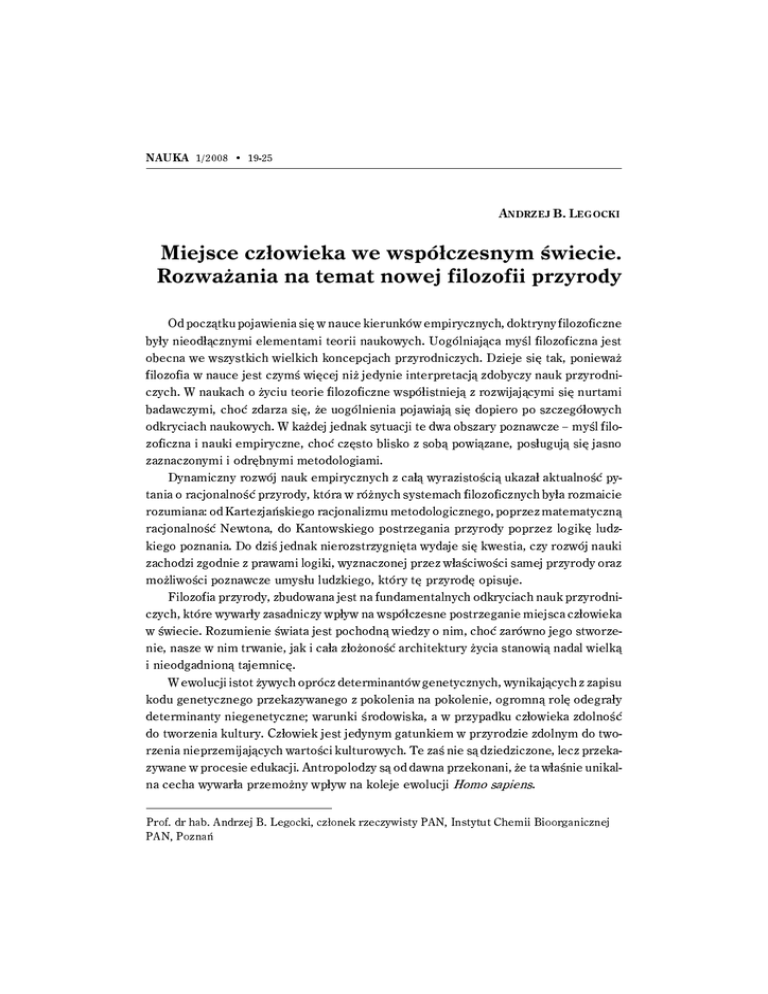 NAUKA 1/2008 • 19-25

ANDRZEJ B. LEGOCKI

Miejsce człowieka we współczesnym świecie. Rozważania na temat nowej filozofii przyrody

Od początku pojawienia się w nauce kierunków empirycznych, doktryny filozoficzne były nieodłącznymi elementami teorii naukowych. Uogólniająca myśl filozoficzna jest obecna we wszystkich wielkich koncepcjach przyrodniczych. Dzieje się tak, ponieważ filozofia w nauce jest czymś więcej niż jedynie interpretacją zdobyczy nauk przyrodniczych. W naukach o życiu teorie filozoficzne współistnieją z rozwijającymi się nurtami badawczymi, choć zdarza się, że uogólnienia pojawiają się dopiero po szczegółowych odkryciach naukowych. W każdej jednak sytuacji te dwa obszary poznawcze – myśl filozoficzna i nauki empiryczne, choć często blisko z sobą powiązane, posługują się jasno zaznaczonymi i odrębnymi metodologiami.

Dynamiczny rozwój nauk empirycznych z całą wyrazistością ukazał aktualność pytania o racjonalność przyrody, która w różnych systemach filozoficznych była rozmaicie rozumiana: od Kartezjańskiego racjonalizmu metodologicznego, poprzez matematyczną racjonalność Newtona, do Kantowskiego postrzegania przyrody poprzez logikę ludzkiego poznania. Do dziś jednak nierozstrzygnięta wydaje się kwestia, czy rozwój nauki zachodzi zgodnie z prawami logiki, wyznaczonej przez właściwości samej przyrody oraz możliwości poznawcze umysłu ludzkiego, który tę przyrodę opisuje.

Filozofia przyrody, zbudowana jest na fundamentalnych odkryciach nauk przyrodniczych, które wywarły zasadniczy wpływ na współczesne postrzeganie miejsca człowieka w świecie. Rozumienie świata jest pochodną wiedzy o nim, choć zarówno jego stworzenie, nasze w nim trwanie, jak i cała złożoność architektury życia stanowią nadal wielką i nieodgadnioną tajemnicę.

W ewolucji istot żywych oprócz determinantów genetycznych, wynikających z zapisu kodu genetycznego przekazywanego z pokolenia na pokolenie, ogromną rolę odegrały determinanty niegenetyczne; warunki środowiska, a w przypadku człowieka zdolność do tworzenia kultury. Człowiek jest jedynym gatunkiem w przyrodzie zdolnym do tworzenia nieprzemijających wartości kulturowych. Te zaś nie są dziedziczone, lecz przekazywane w procesie edukacji. Antropolodzy są od dawna przekonani, że ta właśnie unikalna cecha wywarła przemożny wpływ na koleje ewolucji Homo sapiens.

Prof. dr hab. Andrzej B. Legocki, członek rzeczywisty PAN, Instytut Chemii Bioorganicznej PAN, Poznań